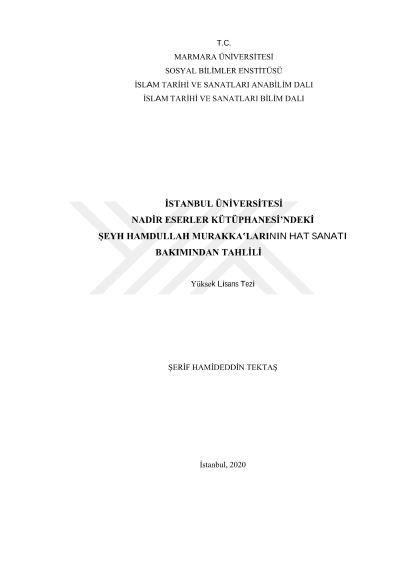 T.C.
MARMARA ÜNİVERSİTESİ
SOSYAL BİLİMLER ENSTİTÜSÜ
İSLAM TARİHİ VE SANATLARI ANABİLİM DALI
İSLAM TARİHİ VE SANATLARI BİLİM DALI

İSTANBUL ÜNİVERSİTESİ
NADİR ESERLER KÜTÜPHANESİ'NDEKİ
ŞEYH HAMDULLAH MURAKKA'LARININ HAT SANATI
BAKIMINDAN TAHLİLİ

Yüksek Lisans Tezi

ŞERİF HAMİDEDDİN TEKTAŞ

İstanbul, 2020